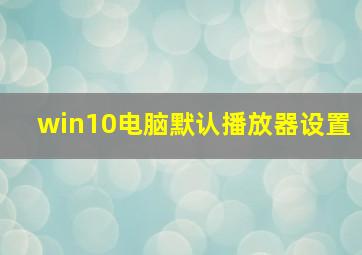 win10电脑默认播放器设置